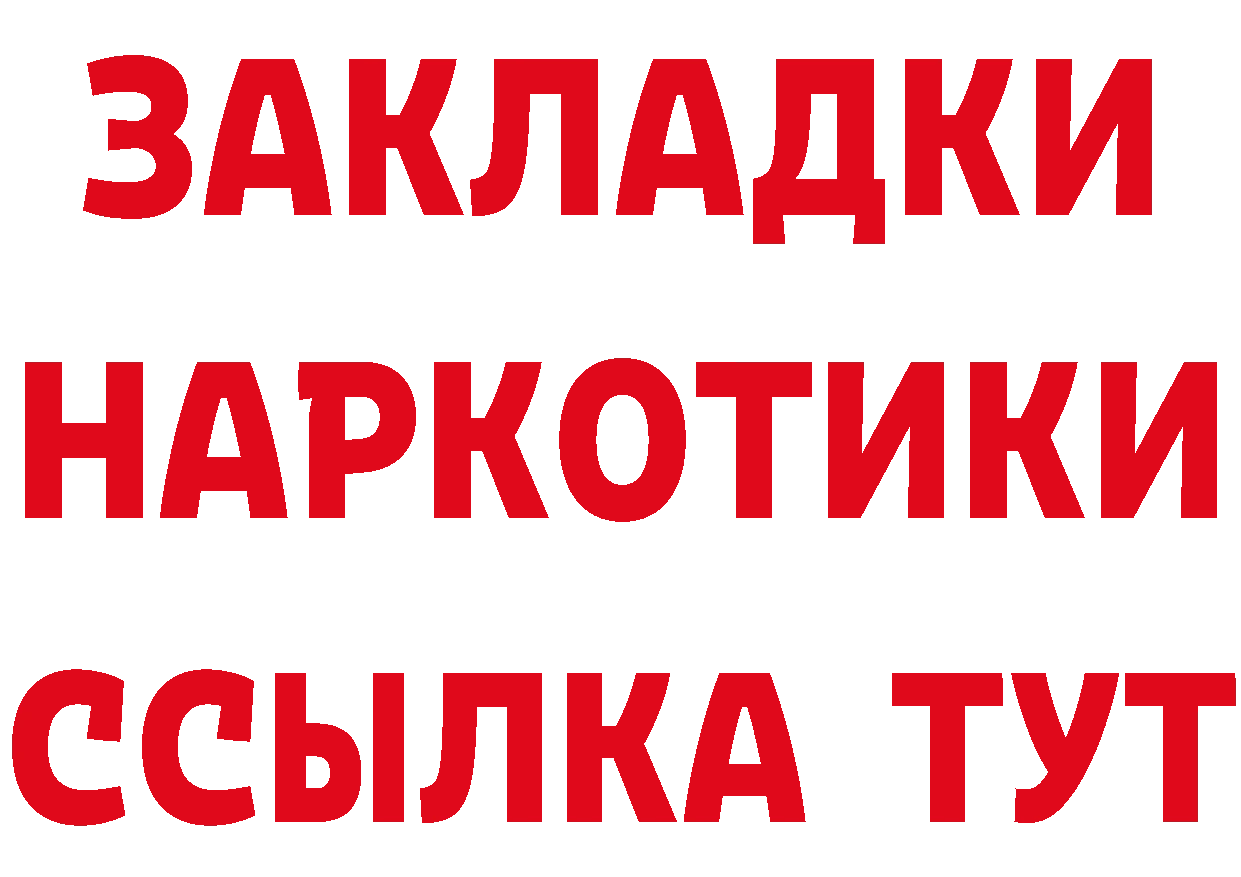 ЗАКЛАДКИ НАРКОТИКИ ССЫЛКА ТУТ